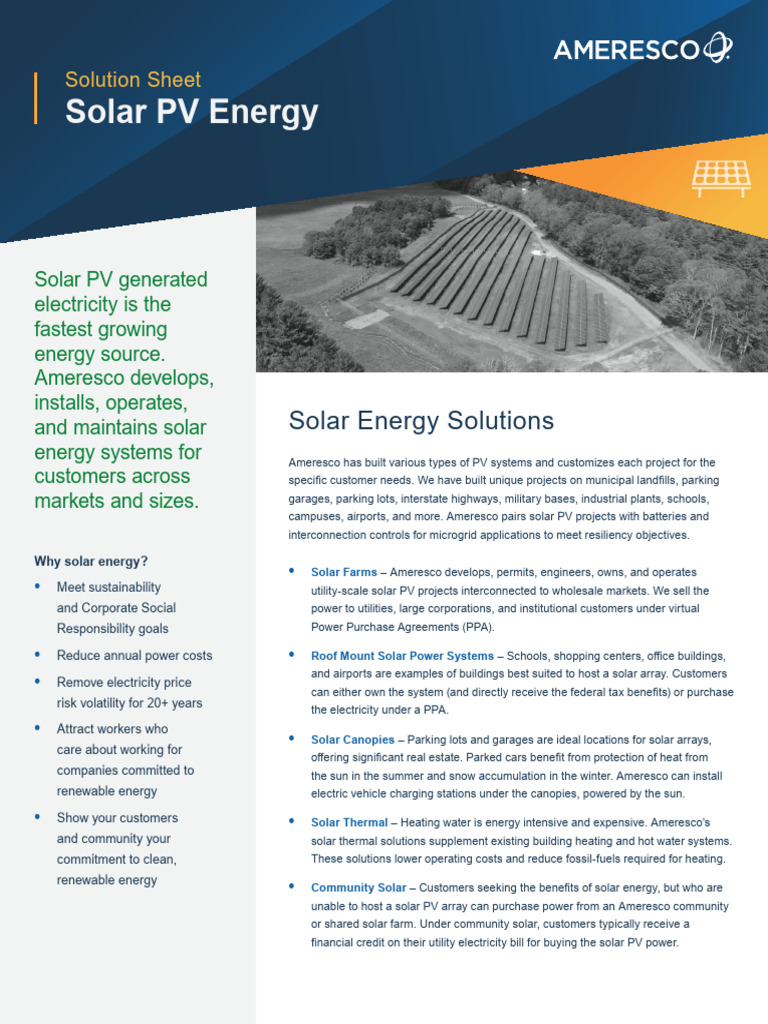 AMERESCO

Solution Sheet
Solar PV Energy

Solar PV generated electricity is the fastest growing energy source. Ameresco develops, installs, operates, and maintains solar energy systems for customers across markets and sizes.

Why solar energy?

• Meet sustainability and Corporate Social Responsibility goals
• Reduce annual power costs
• Remove electricity price risk volatility for 20+ years
• Attract workers who care about working for companies committed to renewable energy
• Show your customers and community your commitment to clean, renewable energy

Solar Energy Solutions

Ameresco has built various types of PV systems and customizes each project for the specific customer needs. We have built unique projects on municipal landfills, parking garages, parking lots, interstate highways, military bases, industrial plants, schools, campuses, airports, and more. Ameresco pairs solar PV projects with batteries and interconnection controls for microgrid applications to meet resiliency objectives.

• Solar Farms – Ameresco develops, permits, engineers, owns, and operates utility-scale solar PV projects interconnected to wholesale markets. We sell the power to utilities, large corporations, and institutional customers under virtual Power Purchase Agreements (PPA).

• Roof Mount Solar Power Systems – Schools, shopping centers, office buildings, and airports are examples of buildings best suited to host a solar array. Customers can either own the system (and directly receive the federal tax benefits) or purchase the electricity under a PPA.

• Solar Canopies – Parking lots and garages are ideal locations for solar arrays, offering significant real estate. Parked cars benefit from protection of heat from the sun in the summer and snow accumulation in the winter. Ameresco can install electric vehicle charging stations under the canopies, powered by the sun.

• Solar Thermal – Heating water is energy intensive and expensive. Ameresco's solar thermal solutions supplement existing building heating and hot water systems. These solutions lower operating costs and reduce fossil-fuels required for heating.

• Community Solar – Customers seeking the benefits of solar energy, but who are unable to host a solar PV array can purchase power from an Ameresco community or shared solar farm. Under community solar, customers typically receive a financial credit on their utility electricity bill for buying the solar PV power.